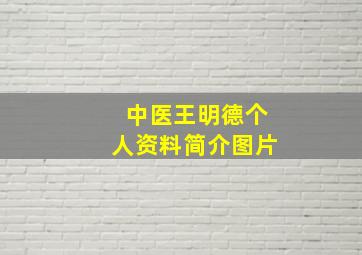 中医王明德个人资料简介图片